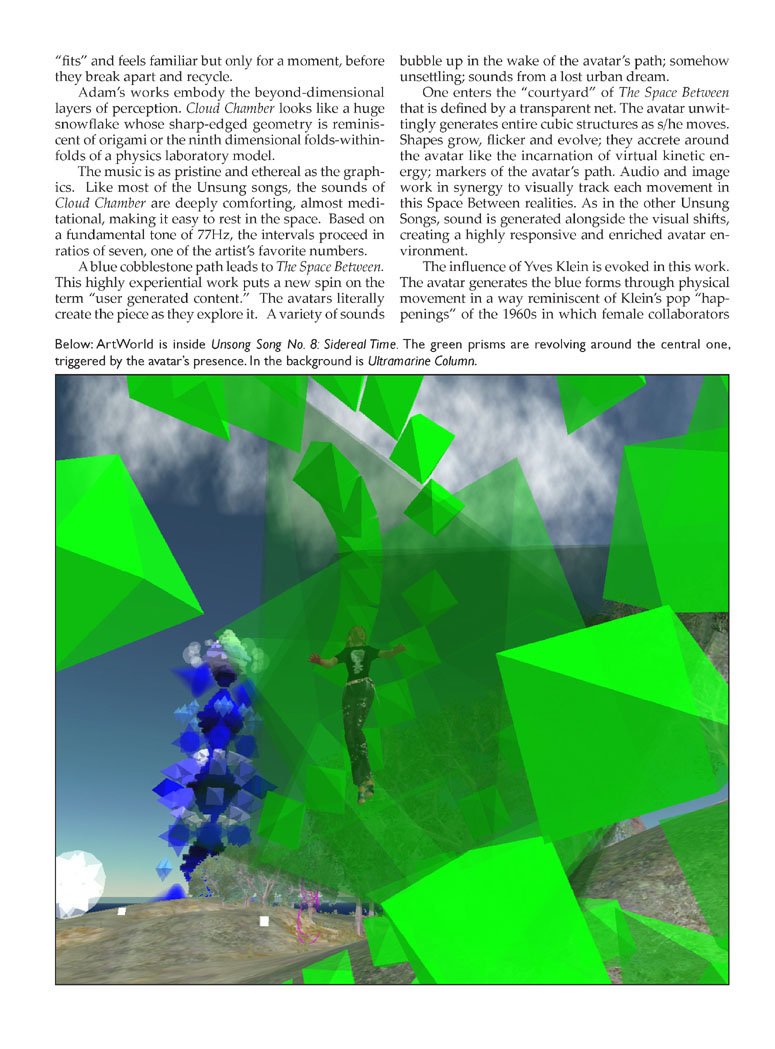 "fits" and feels familiar but only for a moment, before they break apart and recycle.

Adam's works embody the beyond-dimensional layers of perception. Cloud Chamber looks like a huge snowflake whose sharp-edged geometry is reminiscent of origami or the ninth dimensional folds-within-folds of a physics laboratory model.

The music is as pristine and ethereal as the graphics. Like most of the Unsung songs, the sounds of Cloud Chamber are deeply comforting, almost meditational, making it easy to rest in the space. Based on a fundamental tone of 77Hz, the intervals proceed in ratios of seven, one of the artist's favorite numbers.

A blue cobblestone path leads to The Space Between. This highly experiential work puts a new spin on the term "user generated content." The avatars literally create the piece as they explore it. A variety of sounds bubble up in the wake of the avatar's path; somehow unsettling; sounds from a lost urban dream.

One enters the "courtyard" of The Space Between that is defined by a transparent net. The avatar unwittingly generates entire cubic structures as s/he moves. Shapes grow, flicker and evolve; they accrete around the avatar like the incarnation of virtual kinetic energy; markers of the avatar's path. Audio and image work in synergy to visually track each movement in this Space Between realities. As in the other Unsung Songs, sound is generated alongside the visual shifts, creating a highly responsive and enriched avatar environment.

The influence of Yves Klein is evoked in this work. The avatar generates the blue forms through physical movement in a way reminiscent of Klein's pop "happenings" of the 1960s in which female collaborators

Below: ArtWorld is inside Unsong Song No. 8: Sidereal Time. The green prisms are revolving around the central one, triggered by the avatar's presence. In the background is Ultramarine Column.